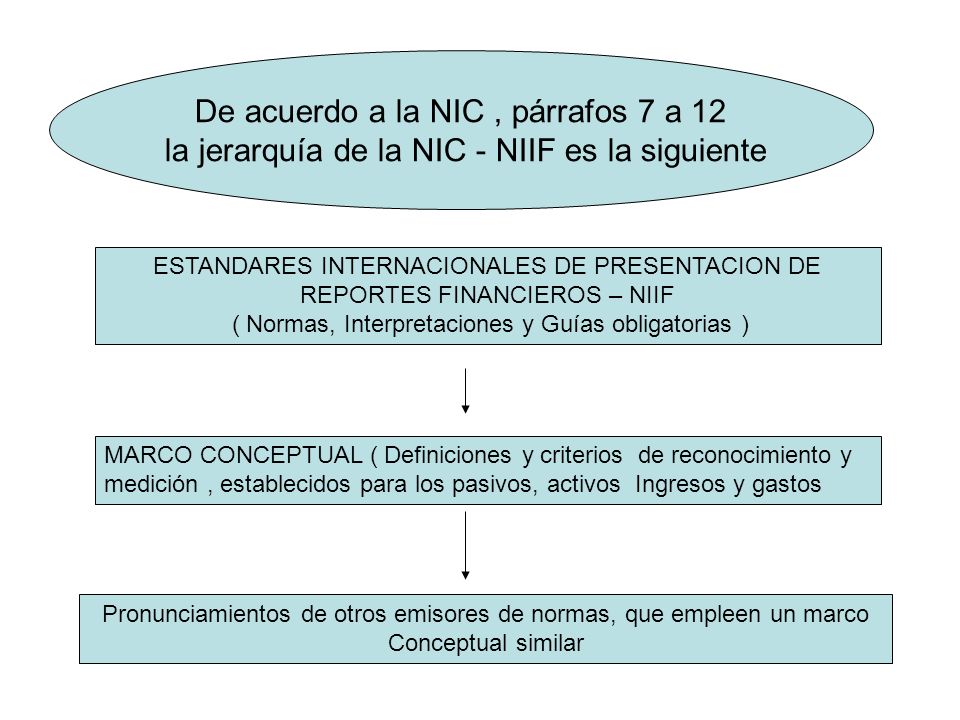 De acuerdo a la NIC , párrafos 7 a 12
la jerarquía de la NIC - NIIF es la siguiente

ESTANDARES INTERNACIONALES DE PRESENTACION DE REPORTES FINANCIEROS – NIIF
( Normas, Interpretaciones y Guías obligatorias )

MARCO CONCEPTUAL ( Definiciones y criterios de reconocimiento y medición , establecidos para los pasivos, activos Ingresos y gastos

Pronunciamientos de otros emisores de normas, que empleen un marco Conceptual similar